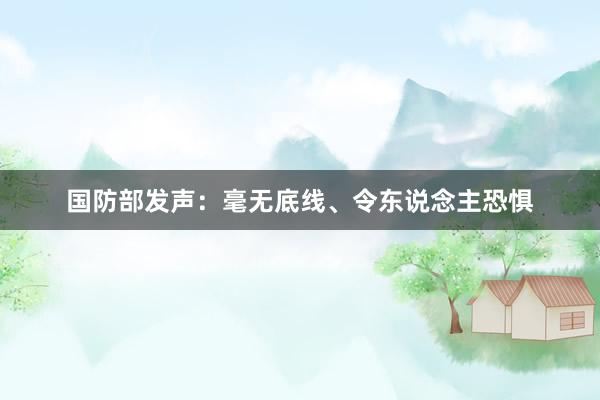 国防部发声：毫无底线、令东说念主恐惧